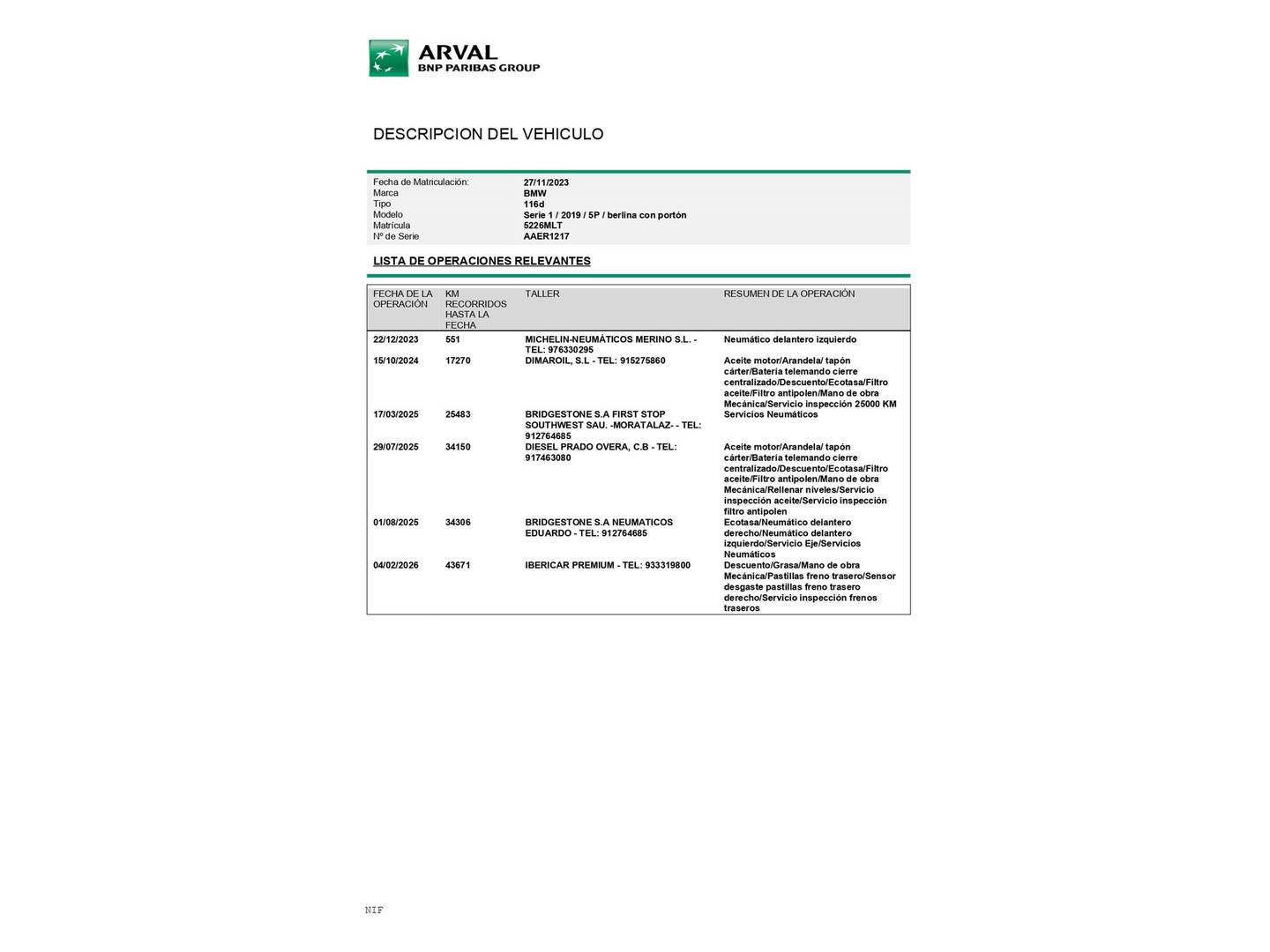 ARVAL
BNP PARIBAS GROUP

DESCRIPCION DEL VEHICULO

Fecha de Matriculación: 27/11/2023
Marca BMW
Tipo 116d
Modelo Serie 1 / 2019 / 5P / berlina con portón
Matrícula 5226MLT
Nº de Serie AAER1217

LISTA DE OPERACIONES RELEVANTES

| FECHA DE LA OPERACIÓN | KM RECORRIDOS HASTA LA FECHA | TALLER | RESUMEN DE LA OPERACIÓN |
|---|---|---|---|
| 22/12/2023 | 551 | MICHELIN-NEUMÁTICOS MERINO S.L. - TEL: 976330295 | Neumático delantero izquierdo |
| 15/10/2024 | 17270 | DIMAROIL, S.L - TEL: 915275860 | Aceite motor/Arandela/ tapón cárter/Batería telemando cierre centralizado/Descuento/Ecotasa/Filtro aceite/Filtro antipolen/Mano de obra Mecánica/Servicio inspección 25000 KM |
| 17/03/2025 | 25483 | BRIDGESTONE S.A FIRST STOP SOUTHWEST SAU. -MORATALAZ- - TEL: 912764685 | Servicios Neumáticos |
| 29/07/2025 | 34150 | DIESEL PRADO OVERA, C.B - TEL: 917463080 | Aceite motor/Arandela/ tapón cárter/Batería telemando cierre centralizado/Descuento/Ecotasa/Filtro aceite/Filtro antipolen/Mano de obra Mecánica/Rellenar niveles/Servicio inspección aceite/Servicio inspección filtro antipolen |
| 01/08/2025 | 34306 | BRIDGESTONE S.A NEUMATICOS EDUARDO - TEL: 912764685 | Ecotasa/Neumático delantero derecho/Neumático delantero izquierdo/Servicio Eje/Servicios Neumáticos |
| 04/02/2026 | 43671 | IBERICAR PREMIUM - TEL: 933319800 | Descuento/Grasa/Mano de obra Mecánica/Pastillas freno trasero/Sensor desgaste pastillas freno trasero derecho/Servicio inspección frenos traseros |

NIF